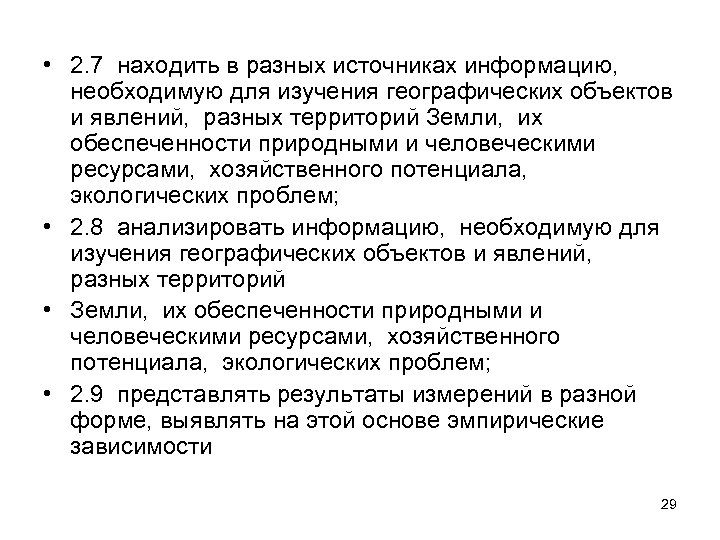 • 2.7 находить в разных источниках информацию, необходимую для изучения географических объектов и явлений, разных территорий Земли, их обеспеченности природными и человеческими ресурсами, хозяйственного потенциала, экологических проблем;

• 2.8 анализировать информацию, необходимую для изучения географических объектов и явлений, разных территорий

• Земли, их обеспеченности природными и человеческими ресурсами, хозяйственного потенциала, экологических проблем;

• 2.9 представлять результаты измерений в разной форме, выявлять на этой основе эмпирические зависимости

29